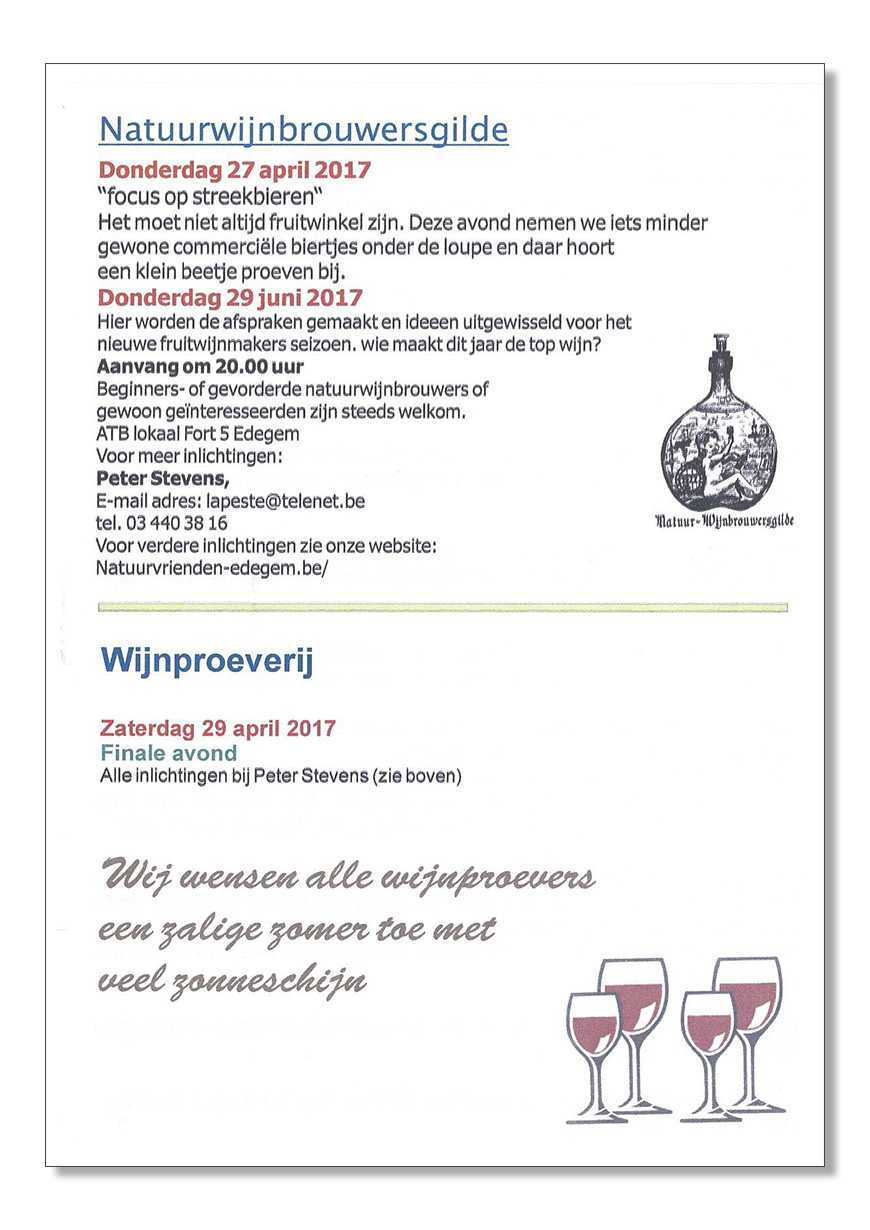 Natuurwijnbrouwersgilde

Donderdag 27 april 2017

"focus op streekbieren"

Het moet niet altijd fruitwinkel zijn. Deze avond nemen we iets minder gewone commerciële biertjes onder de loupe en daar hoort een klein beetje proeven bij.

Donderdag 29 juni 2017

Hier worden de afspraken gemaakt en ideeen uitgewisseld voor het nieuwe fruitwijnmakers seizoen. wie maakt dit jaar de top wijn?

Aanvang om 20.00 uur

Beginners- of gevorderde natuurwijnbrouwers of gewoon geïnteresseerden zijn steeds welkom.
ATB lokaal Fort 5 Edegem
Voor meer inlichtingen:
Peter Stevens,
E-mail adres: lapeste@telenet.be
tel. 03 440 38 16
Voor verdere inlichtingen zie onze website:
Natuurvrienden-edegem.be/

Natuur-Wijnbrouwersgilde

Wijnproeverij

Zaterdag 29 april 2017
Finale avond
Alle inlichtingen bij Peter Stevens (zie boven)

Wij wensen alle wijnproevers een zalige zomer toe met veel zonneschijn